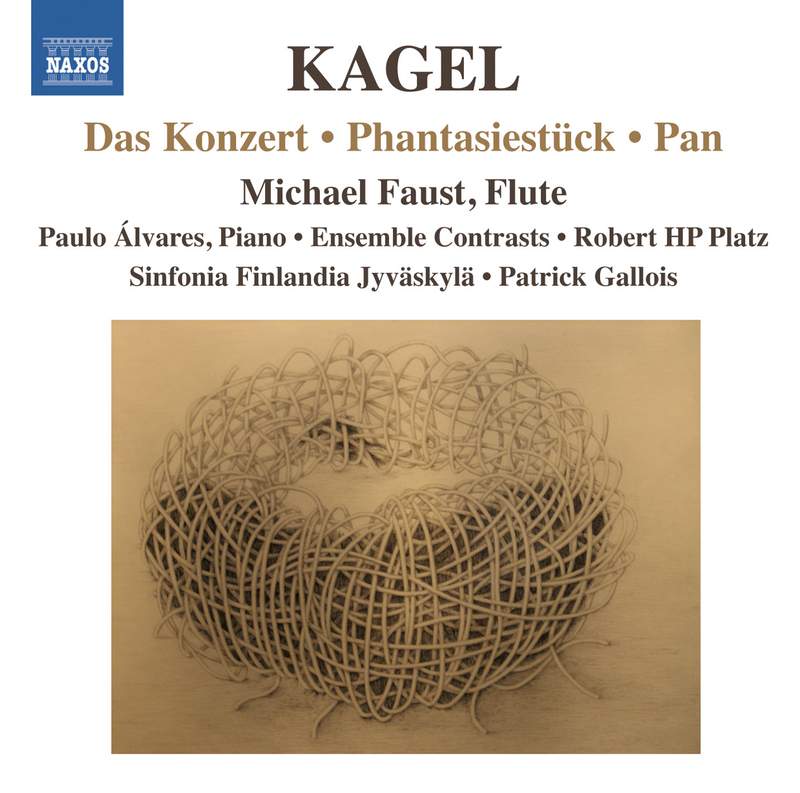 NAXOS

KAGEL

Das Konzert • Phantasiestück • Pan

Michael Faust, Flute

Paulo Álvares, Piano • Ensemble Contrasts • Robert HP Platz

Sinfonia Finlandia Jyväskylä • Patrick Gallois